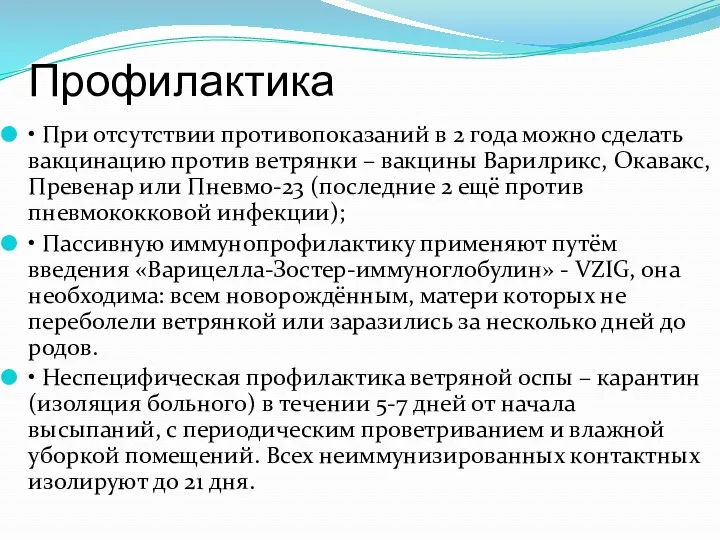 Профилактика

• При отсутствии противопоказаний в 2 года можно сделать вакцинацию против ветрянки – вакцины Варилрикс, Окавакс, Превенар или Пневмо-23 (последние 2 ещё против пневмококковой инфекции);

• Пассивную иммунопрофилактику применяют путём введения «Варицелла-Зостер-иммуноглобулин» - VZIG, она необходима: всем новорождённым, матери которых не переболели ветрянкой или заразились за несколько дней до родов.

• Неспецифическая профилактика ветряной оспы – карантин (изоляция больного) в течении 5-7 дней от начала высыпаний, с периодическим проветриванием и влажной уборкой помещений. Всех неиммунизированных контактных изолируют до 21 дня.